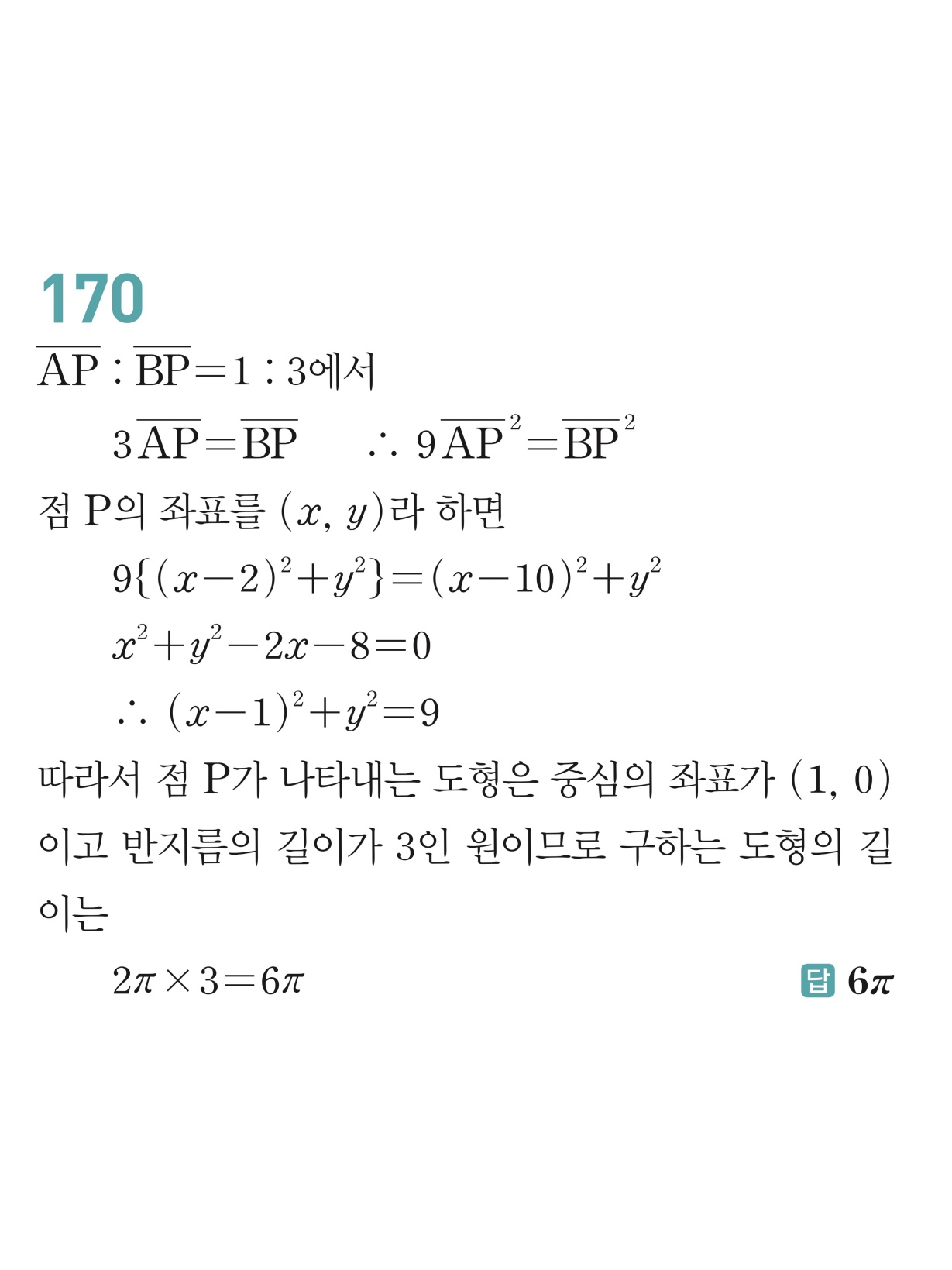 170

$\overline{AP} : \overline{BP} = 1 : 3$에서

$3\overline{AP} = \overline{BP}$ $\therefore 9\overline{AP}^2 = \overline{BP}^2$

점 P의 좌표를 $(x, y)$라 하면

$9\{(x-2)^2+y^2\}=(x-10)^2+y^2$

$x^2+y^2-2x-8=0$

$\therefore (x-1)^2+y^2=9$

따라서 점 P가 나타내는 도형은 중심의 좌표가 $(1, 0)$이고 반지름의 길이가 3인 원이므로 구하는 도형의 길이는

$2\pi \times 3 = 6\pi$ 답 $6\pi$